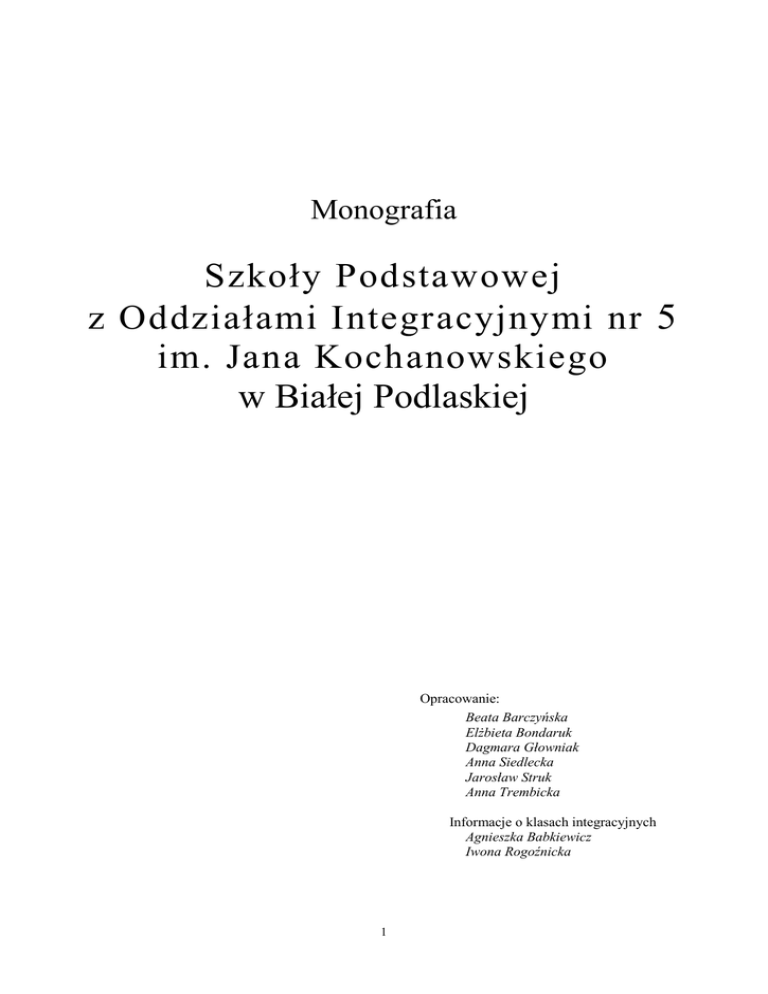 Monografia

Szkoły Podstawowej
z Oddziałami Integracyjnymi nr 5
im. Jana Kochanowskiego
w Białej Podlaskiej

Opracowanie:
Beata Barczyńska
Elżbieta Bondaruk
Dagmara Głowniak
Anna Siedlecka
Jarosław Struk
Anna Trembicka

Informacje o klasach integracyjnych
Agnieszka Babkiewicz
Iwona Rogoźnicka

1